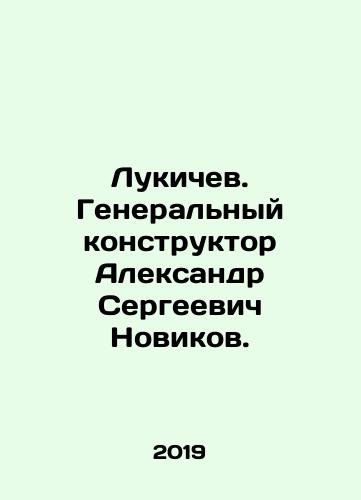 Лукичев. Генеральный конструктор Александр Сергеевич Новиков.

2019